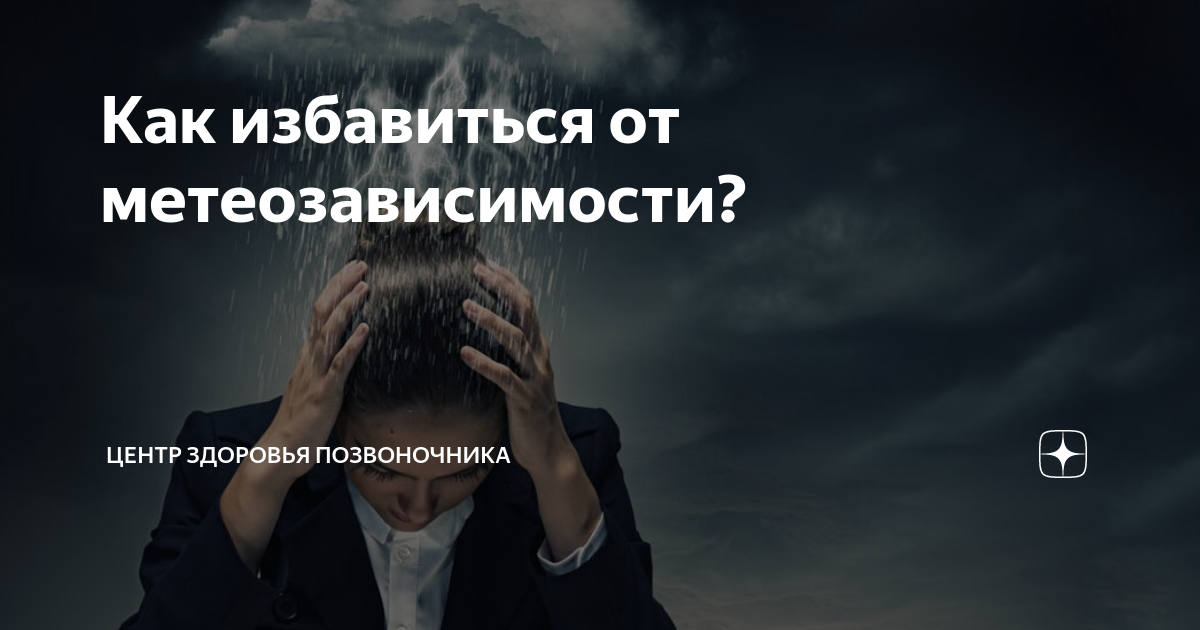 Как избавиться от метеозависимости?

ЦЕНТР ЗДОРОВЬЯ ПОЗВОНОЧНИКА